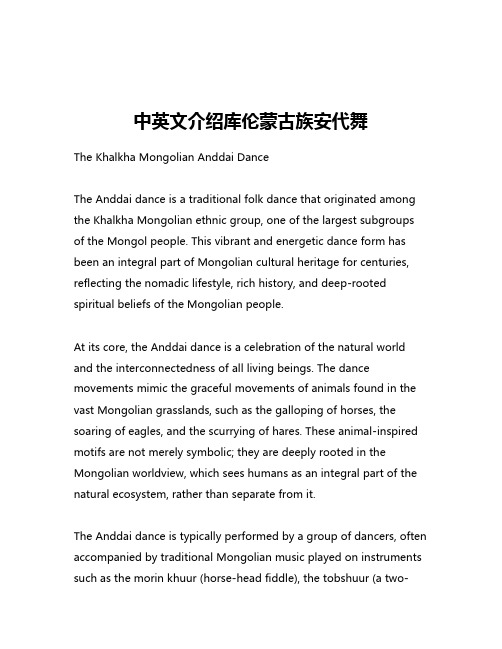 中英文介绍库伦蒙古族安代舞

The Khalkha Mongolian Anddai Dance

The Anddai dance is a traditional folk dance that originated among the Khalkha Mongolian ethnic group, one of the largest subgroups of the Mongol people. This vibrant and energetic dance form has been an integral part of Mongolian cultural heritage for centuries, reflecting the nomadic lifestyle, rich history, and deep-rooted spiritual beliefs of the Mongolian people.

At its core, the Anddai dance is a celebration of the natural world and the interconnectedness of all living beings. The dance movements mimic the graceful movements of animals found in the vast Mongolian grasslands, such as the galloping of horses, the soaring of eagles, and the scurrying of hares. These animal-inspired motifs are not merely symbolic; they are deeply rooted in the Mongolian worldview, which sees humans as an integral part of the natural ecosystem, rather than separate from it.

The Anddai dance is typically performed by a group of dancers, often accompanied by traditional Mongolian music played on instruments such as the morin khuur (horse-head fiddle), the tobshuur (a two-